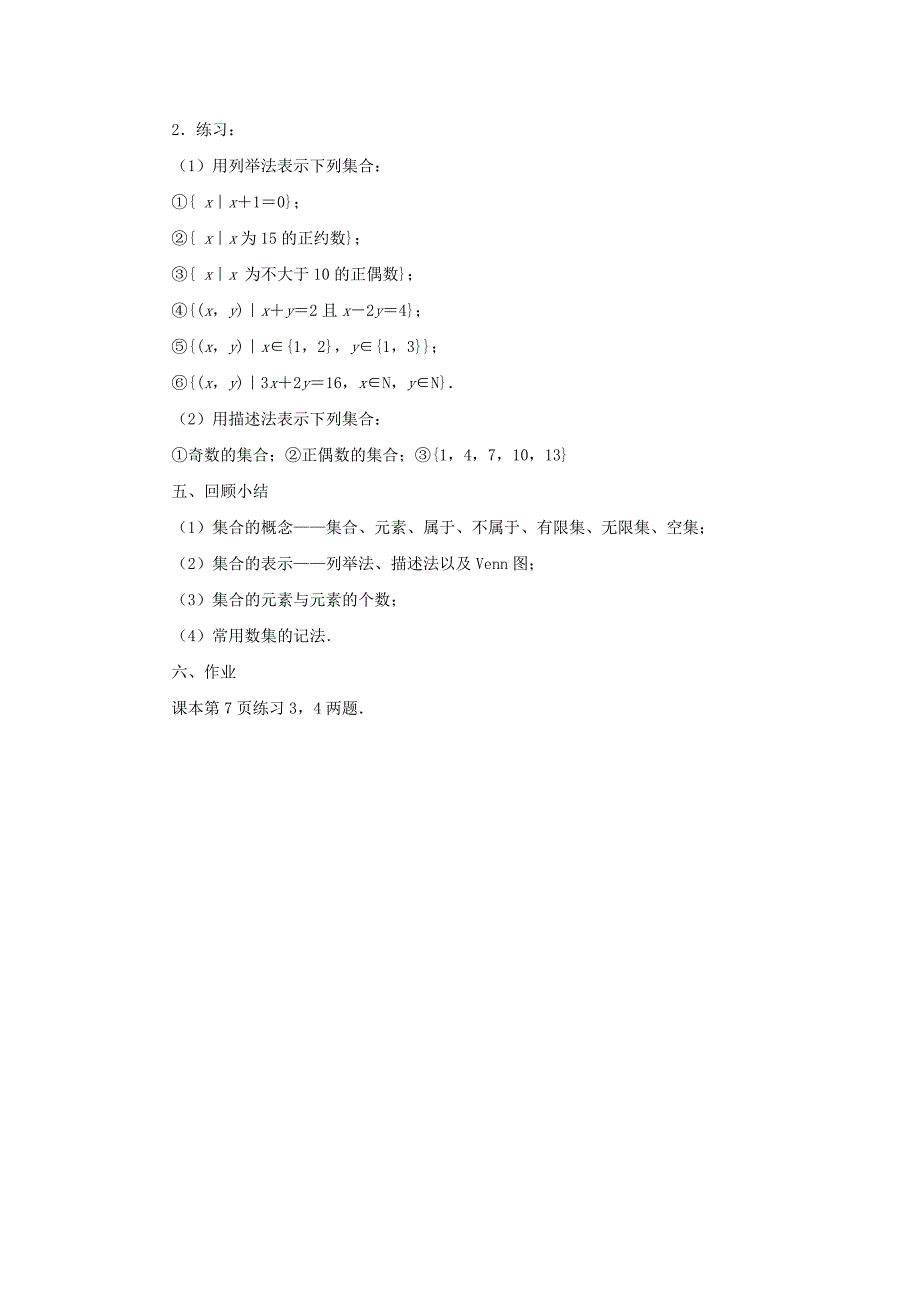 2．练习：

（1）用列举法表示下列集合：

①$\{x \mid x+1=0\}$；

②$\{x \mid x$为15的正约数$\}$；

③$\{x \mid x$ 为不大于10的正偶数$\}$；

④$\{(x, y) \mid x+y=2$ 且 $x-2y=4\}$；

⑤$\{(x, y) \mid x\in\{1, 2\}, y\in\{1, 3\}\}$；

⑥$\{(x, y) \mid 3x+2y=16, x\in N, y\in N\}$．

（2）用描述法表示下列集合：

①奇数的集合；②正偶数的集合；③$\{1, 4, 7, 10, 13\}$

五、回顾小结

（1）集合的概念——集合、元素、属于、不属于、有限集、无限集、空集；

（2）集合的表示——列举法、描述法以及Venn图；

（3）集合的元素与元素的个数；

（4）常用数集的记法．

六、作业

课本第7页练习3，4两题．